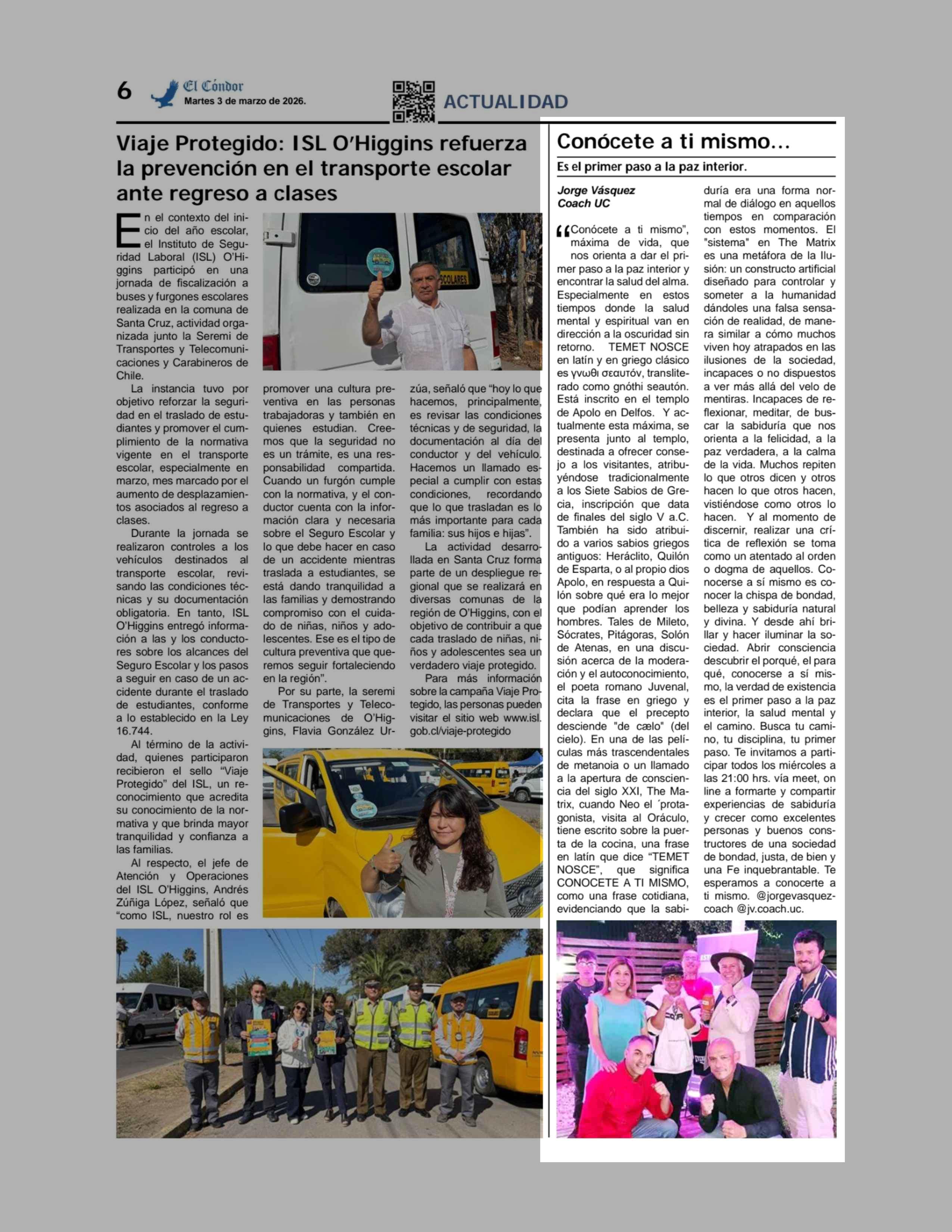 6 El Cóndor Martes 3 de marzo de 2026. ACTUALIDAD

Viaje Protegido: ISL O'Higgins refuerza la prevención en el transporte escolar ante regreso a clases

En el contexto del inicio del año escolar, el Instituto de Seguridad Laboral (ISL) O'Higgins participó en una jornada de fiscalización a buses y furgones escolares realizada en la comuna de Santa Cruz, actividad organizada junto la Seremi de Transportes y Telecomunicaciones y Carabineros de Chile.

La instancia tuvo por objetivo reforzar la seguridad en el traslado de estudiantes y promover el cumplimiento de la normativa vigente en el transporte escolar, especialmente en marzo, mes marcado por el aumento de desplazamientos asociados al regreso a clases.

Durante la jornada se realizaron controles a los vehículos destinados al transporte escolar, revisando las condiciones técnicas y su documentación obligatoria. En tanto, ISL O'Higgins entregó información a las y los conductores sobre los alcances del Seguro Escolar y los pasos a seguir en caso de un accidente durante el traslado de estudiantes, conforme a lo establecido en la Ley 16.744.

Al término de la actividad, quienes participaron recibieron el sello "Viaje Protegido" del ISL, un reconocimiento que acredita su conocimiento de la normativa y que brinda mayor tranquilidad y confianza a las familias.

Al respecto, el jefe de Atención y Operaciones del ISL O'Higgins, Andrés Zúñiga López, señaló que "como ISL, nuestro rol es promover una cultura preventiva en las personas trabajadoras y también en quienes estudian. Creemos que la seguridad no es un trámite, es una responsabilidad compartida. Cuando un furgón cumple con la normativa, y el conductor cuenta con la información clara y necesaria sobre el Seguro Escolar y lo que debe hacer en caso de un accidente mientras traslada a estudiantes, se está dando tranquilidad a las familias y demostrando compromiso con el cuidado de niñas, niños y adolescentes. Ese es el tipo de cultura preventiva que queremos seguir fortaleciendo en la región".

Por su parte, la seremi de Transportes y Telecomunicaciones de O'Higgins, Flavia González Urzúa, señaló que "hoy lo que hacemos, principalmente, es revisar las condiciones técnicas y de seguridad, la documentación al día del conductor y del vehículo. Hacemos un llamado especial a cumplir con estas condiciones, recordando que lo que trasladan es lo más importante para cada familia: sus hijos e hijas".

La actividad desarrollada en Santa Cruz forma parte de un despliegue regional que se realizará en diversas comunas de la región de O'Higgins, con el objetivo de contribuir a que cada traslado de niñas, niños y adolescentes sea un verdadero viaje protegido.

Para más información sobre la campaña Viaje Protegido, las personas pueden visitar el sitio web www.isl.gob.cl/viaje-protegido

ESCOLARES

Conócete a ti mismo...

Es el primer paso a la paz interior.

Jorge Vásquez
Coach UC

"Conócete a ti mismo", máxima de vida, que nos orienta a dar el primer paso a la paz interior y encontrar la salud del alma. Especialmente en estos tiempos donde la salud mental y espiritual van en dirección a la oscuridad sin retorno. TEMET NOSCE en latín y en griego clásico es γνωθι σεαυτόν, transliterado como gnóthi seautón. Está inscrito en el templo de Apolo en Delfos. Y actualmente esta máxima, se presenta junto al templo, destinada a ofrecer consejo a los visitantes, atribuyéndose tradicionalmente a los Siete Sabios de Grecia, inscripción que data de finales del siglo V a.C. También ha sido atribuido a varios sabios griegos antiguos: Heráclito, Quilón de Esparta, o al propio dios Apolo, en respuesta a Quilón sobre qué era lo mejor que podían aprender los hombres. Tales de Mileto, Sócrates, Pitágoras, Solón de Atenas, en una discusión acerca de la moderación y el autoconocimiento, el poeta romano Juvenal, cita la frase en griego y declara que el precepto desciende "de cælo" (del cielo). En una de las películas más trascendentales de metanoia o un llamado a la apertura de consciencia del siglo XXI, The Matrix, cuando Neo el ´protagonista, visita al Oráculo, tiene escrito sobre la puerta de la cocina, una frase en latín que dice "TEMET NOSCE", que significa CONOCETE A TI MISMO, como una frase cotidiana, evidenciando que la sabiduría era una forma normal de diálogo en aquellos tiempos en comparación con estos momentos. El "sistema" en The Matrix es una metáfora de la Ilusión: un constructo artificial diseñado para controlar y someter a la humanidad dándoles una falsa sensación de realidad, de manera similar a cómo muchos viven hoy atrapados en las ilusiones de la sociedad, incapaces o no dispuestos a ver más allá del velo de mentiras. Incapaces de reflexionar, meditar, de buscar la sabiduría que nos orienta a la felicidad, a la paz verdadera, a la calma de la vida. Muchos repiten lo que otros dicen y otros hacen lo que otros hacen, vistiéndose como otros lo hacen. Y al momento de discernir, realizar una crítica de reflexión se toma como un atentado al orden o dogma de aquellos. Conocerse a sí mismo es conocer la chispa de bondad, belleza y sabiduría natural y divina. Y desde ahí brillar y hacer iluminar la sociedad. Abrir consciencia descubrir el porqué, el para qué, conocerse a sí mismo, la verdad de existencia es el primer paso a la paz interior, la salud mental y el camino. Busca tu camino, tu disciplina, tu primer paso. Te invitamos a participar todos los miércoles a las 21:00 hrs. vía meet, on line a formarte y compartir experiencias de sabiduría y crecer como excelentes personas y buenos constructores de una sociedad de bondad, justa, de bien y una Fe inquebrantable. Te esperamos a conocerte a ti mismo. @jorgevasquezcoach @jv.coach.uc.